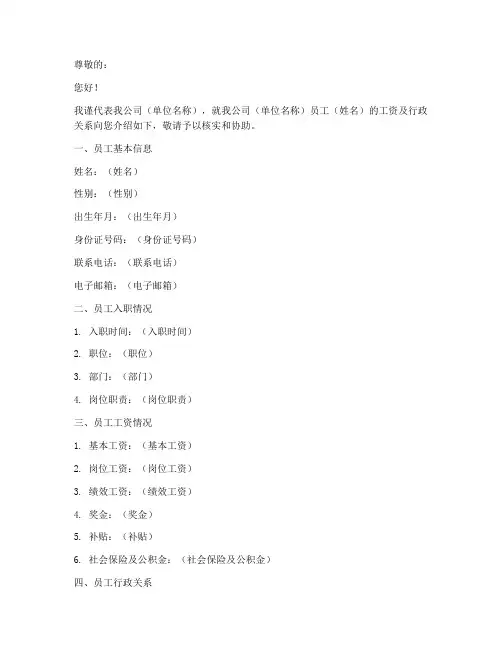 尊敬的：

您好！

我谨代表我公司（单位名称），就我公司（单位名称）员工（姓名）的工资及行政关系向您介绍如下，敬请予以核实和协助。

一、员工基本信息

姓名：（姓名）

性别：（性别）

出生年月：（出生年月）

身份证号码：（身份证号码）

联系电话：（联系电话）

电子邮箱：（电子邮箱）

二、员工入职情况

1. 入职时间：（入职时间）

2. 职位：（职位）

3. 部门：（部门）

4. 岗位职责：（岗位职责）

三、员工工资情况

1. 基本工资：（基本工资）

2. 岗位工资：（岗位工资）

3. 绩效工资：（绩效工资）

4. 奖金：（奖金）

5. 补贴：（补贴）

6. 社会保险及公积金：（社会保险及公积金）

四、员工行政关系